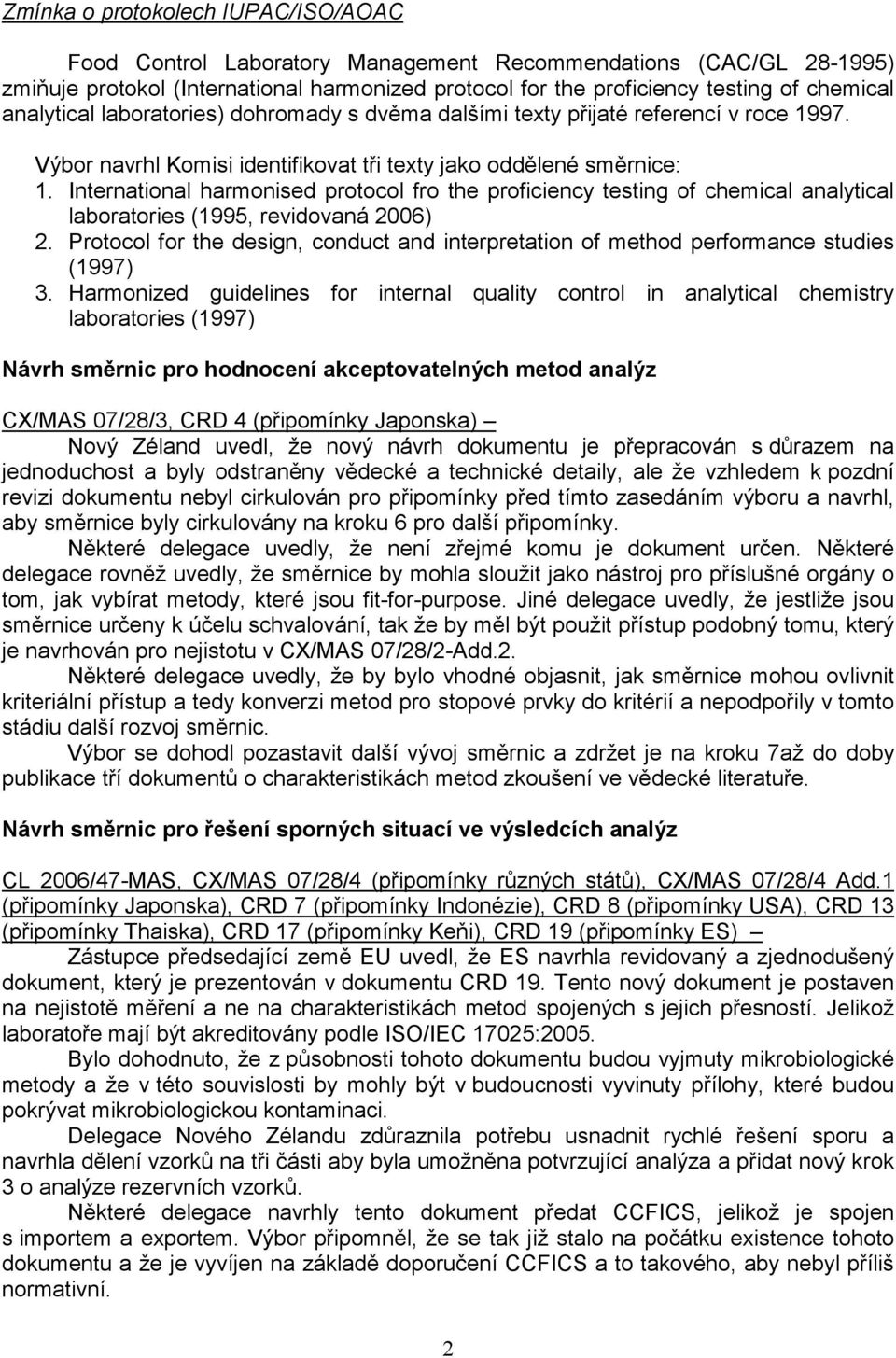 Zmínka o protokolech IUPAC/ISO/AOAC

Food Control Laboratory Management Recommendations (CAC/GL 28-1995) zmiňuje protokol (International harmonized protocol for the proficiency testing of chemical analytical laboratories) dohromady s dvěma dalšími texty přijaté referencí v roce 1997.

Výbor navrhl Komisi identifikovat tři texty jako oddělené směrnice:
1. International harmonised protocol fro the proficiency testing of chemical analytical laboratories (1995, revidovaná 2006)
2. Protocol for the design, conduct and interpretation of method performance studies (1997)
3. Harmonized guidelines for internal quality control in analytical chemistry laboratories (1997)

Návrh směrnic pro hodnocení akceptovatelných metod analýz

CX/MAS 07/28/3, CRD 4 (připomínky Japonska) –
Nový Zéland uvedl, že nový návrh dokumentu je přepracován s důrazem na jednoduchost a byly odstraněny vědecké a technické detaily, ale že vzhledem k pozdní revizi dokumentu nebyl cirkulován pro připomínky před tímto zasedáním výboru a navrhl, aby směrnice byly cirkulovány na kroku 6 pro další připomínky.

Některé delegace uvedly, že není zřejmé komu je dokument určen. Některé delegace rovněž uvedly, že směrnice by mohla sloužit jako nástroj pro příslušné orgány o tom, jak vybírat metody, které jsou fit-for-purpose. Jiné delegace uvedly, že jestliže jsou směrnice určeny k účelu schvalování, tak že by měl být použit přístup podobný tomu, který je navrhován pro nejistotu v CX/MAS 07/28/2-Add.2.

Některé delegace uvedly, že by bylo vhodné objasnit, jak směrnice mohou ovlivnit kriteriální přístup a tedy konverzi metod pro stopové prvky do kritérií a nepodpořily v tomto stádiu další rozvoj směrnic.

Výbor se dohodl pozastavit další vývoj směrnic a zdržet je na kroku 7až do doby publikace tří dokumentů o charakteristikách metod zkoušení ve vědecké literatuře.

Návrh směrnic pro řešení sporných situací ve výsledcích analýz

CL 2006/47-MAS, CX/MAS 07/28/4 (připomínky různých států), CX/MAS 07/28/4 Add.1 (připomínky Japonska), CRD 7 (připomínky Indonézie), CRD 8 (připomínky USA), CRD 13 (připomínky Thaiska), CRD 17 (připomínky Keňi), CRD 19 (připomínky ES) –
Zástupce předsedající země EU uvedl, že ES navrhla revidovaný a zjednodušený dokument, který je prezentován v dokumentu CRD 19. Tento nový dokument je postaven na nejistotě měření a ne na charakteristikách metod spojených s jejich přesností. Jelikož laboratoře mají být akreditovány podle ISO/IEC 17025:2005.

Bylo dohodnuto, že z působnosti tohoto dokumentu budou vyjmuty mikrobiologické metody a že v této souvislosti by mohly být v budoucnosti vyvinuty přílohy, které budou pokrývat mikrobiologickou kontaminaci.

Delegace Nového Zélandu zdůraznila potřebu usnadnit rychlé řešení sporu a navrhla dělení vzorků na tři části aby byla umožněna potvrzující analýza a přidat nový krok 3 o analýze rezervních vzorků.

Některé delegace navrhly tento dokument předat CCFICS, jelikož je spojen s importem a exportem. Výbor připomněl, že se tak již stalo na počátku existence tohoto dokumentu a že je vyvíjen na základě doporučení CCFICS a to takového, aby nebyl příliš normativní.

2